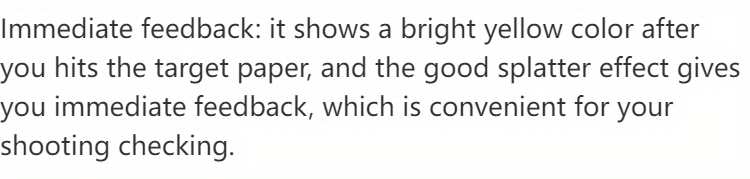 Immediate feedback: it shows a bright yellow color after you hits the target paper, and the good splatter effect gives you immediate feedback, which is convenient for your shooting checking.